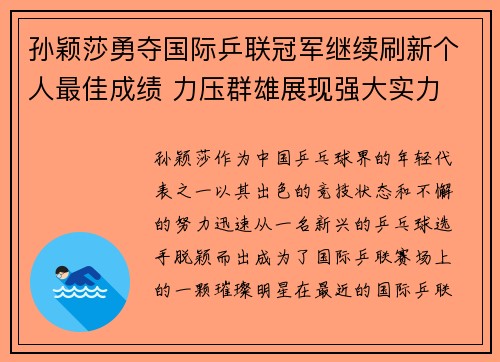 孙颖莎勇夺国际乒联冠军继续刷新个人最佳成绩 力压群雄展现强大实力

孙颖莎作为中国乒乓球界的年轻代表之一以其出色的竞技状态和不懈的努力迅速从一名新兴的乒乓球选手脱颖而出成为了国际乒联赛场上的一颗璀璨明星在最近的国际乒联